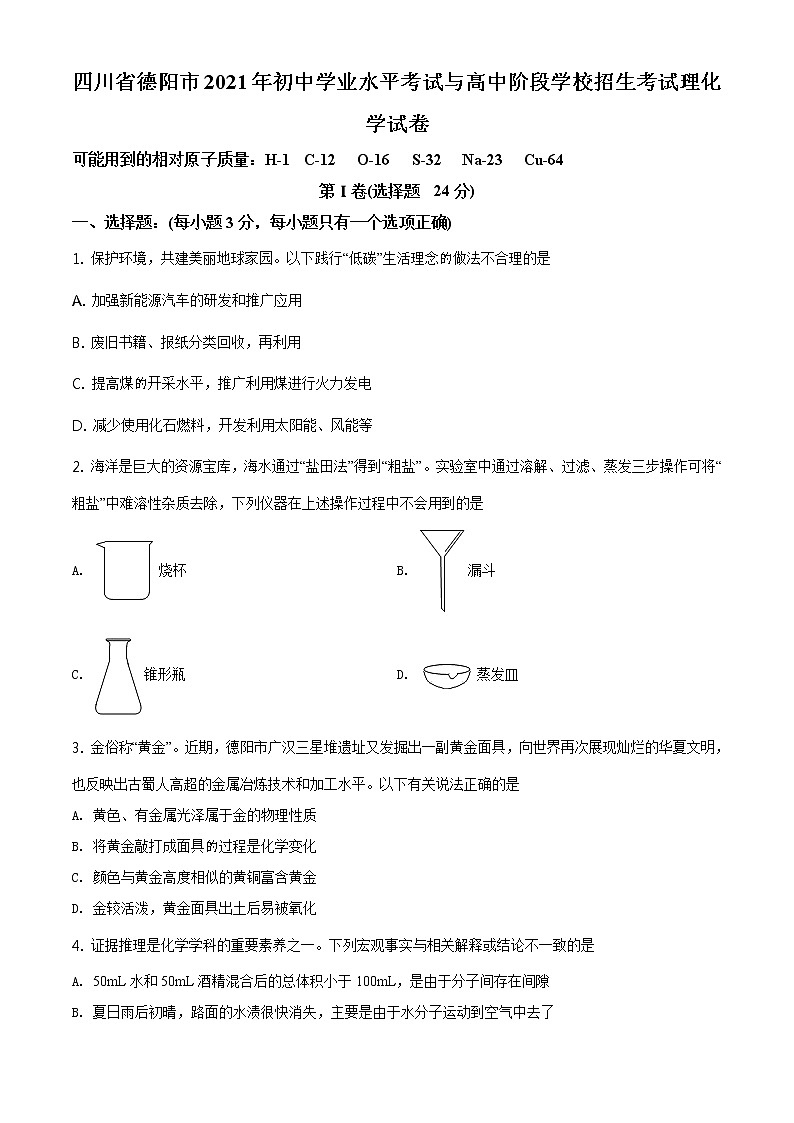 四川省德阳市2021年初中学业水平考试与高中阶段学校招生考试理化学试卷

可能用到的相对原子质量：H-1　C-12　O-16　S-32　Na-23　Cu-64

第 I 卷(选择题　24 分)

一、选择题：(每小题 3 分，每小题只有一个选项正确)

1. 保护环境，共建美丽地球家园。以下践行“低碳”生活理念的做法不合理的是

A. 加强新能源汽车的研发和推广应用

B. 废旧书籍、报纸分类回收，再利用

C. 提高煤的开采水平，推广利用煤进行火力发电

D. 减少使用化石燃料，开发利用太阳能、风能等

2. 海洋是巨大的资源宝库，海水通过“盐田法”得到“粗盐”。实验室中通过溶解、过滤、蒸发三步操作可将“粗盐”中难溶性杂质去除，下列仪器在上述操作过程中不会用到的是

A. 烧杯　　B. 漏斗

C. 锥形瓶　　D. 蒸发皿

3. 金俗称“黄金”。近期，德阳市广汉三星堆遗址又发掘出一副黄金面具，向世界再次展现灿烂的华夏文明，也反映出古蜀人高超的金属冶炼技术和加工水平。以下有关说法正确的是

A. 黄色、有金属光泽属于金的物理性质

B. 将黄金敲打成面具的过程是化学变化

C. 颜色与黄金高度相似的黄铜富含黄金

D. 金较活泼，黄金面具出土后易被氧化

4. 证据推理是化学学科的重要素养之一。下列宏观事实与相关解释或结论不一致的是

A. 50mL 水和 50mL 酒精混合后的总体积小于 100mL，是由于分子间存在间隙

B. 夏日雨后初晴，路面的水渍很快消失，主要是由于水分子运动到空气中去了